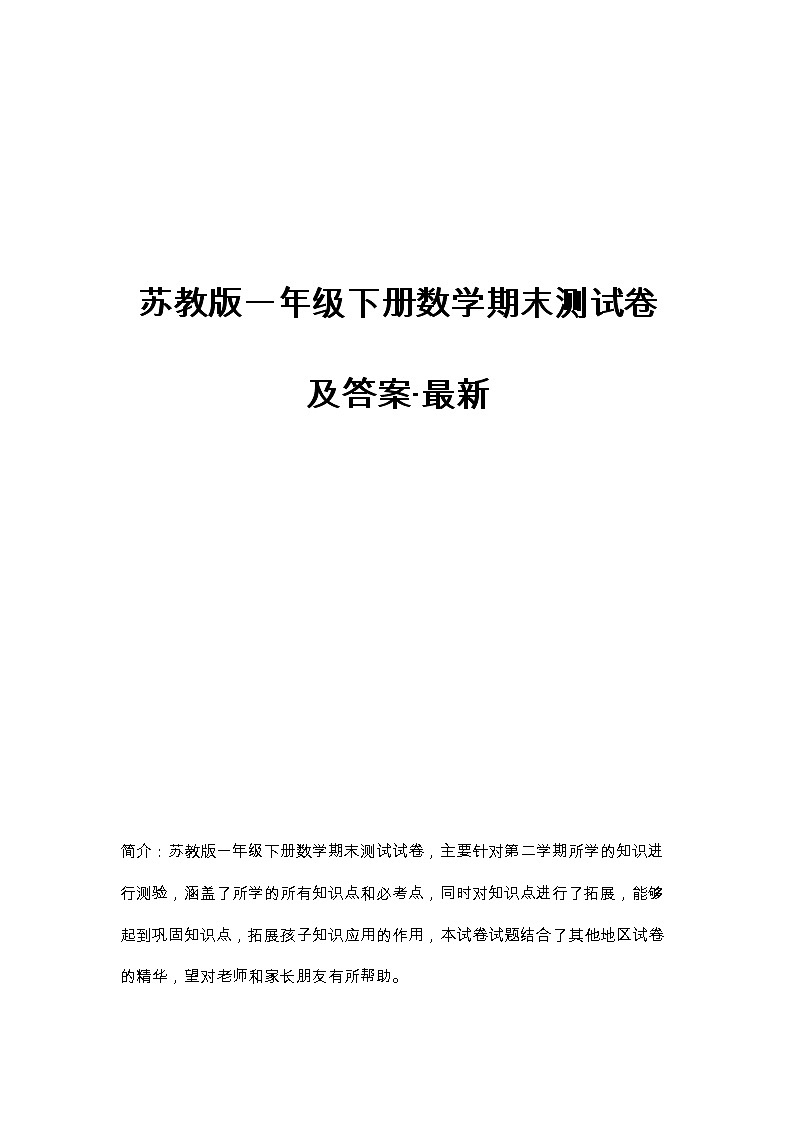 苏教版一年级下册数学期末测试卷

及答案·最新

简介：苏教版一年级下册数学期末测试试卷，主要针对第二学期所学的知识进行测验，涵盖了所学的所有知识点和必考点，同时对知识点进行了拓展，能够起到巩固知识点，拓展孩子知识应用的作用，本试卷试题结合了其他地区试卷的精华，望对老师和家长朋友有所帮助。